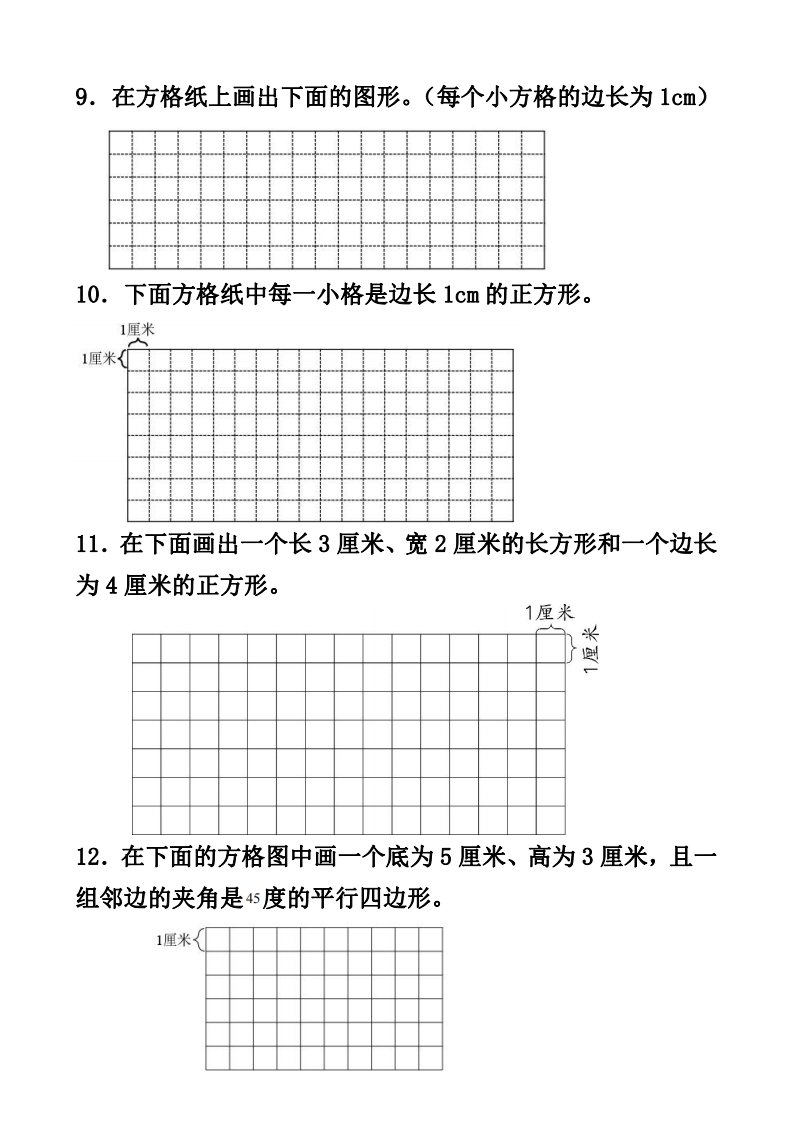 9．在方格纸上画出下面的图形。（每个小方格的边长为 1cm）

10．下面方格纸中每一小格是边长 1cm 的正方形。

1厘米

1厘米

11．在下面画出一个长 3 厘米、宽 2 厘米的长方形和一个边长为 4 厘米的正方形。

1厘米

1厘米

12．在下面的方格图中画一个底为 5 厘米、高为 3 厘米，且一组邻边的夹角是 45 度的平行四边形。

1厘米